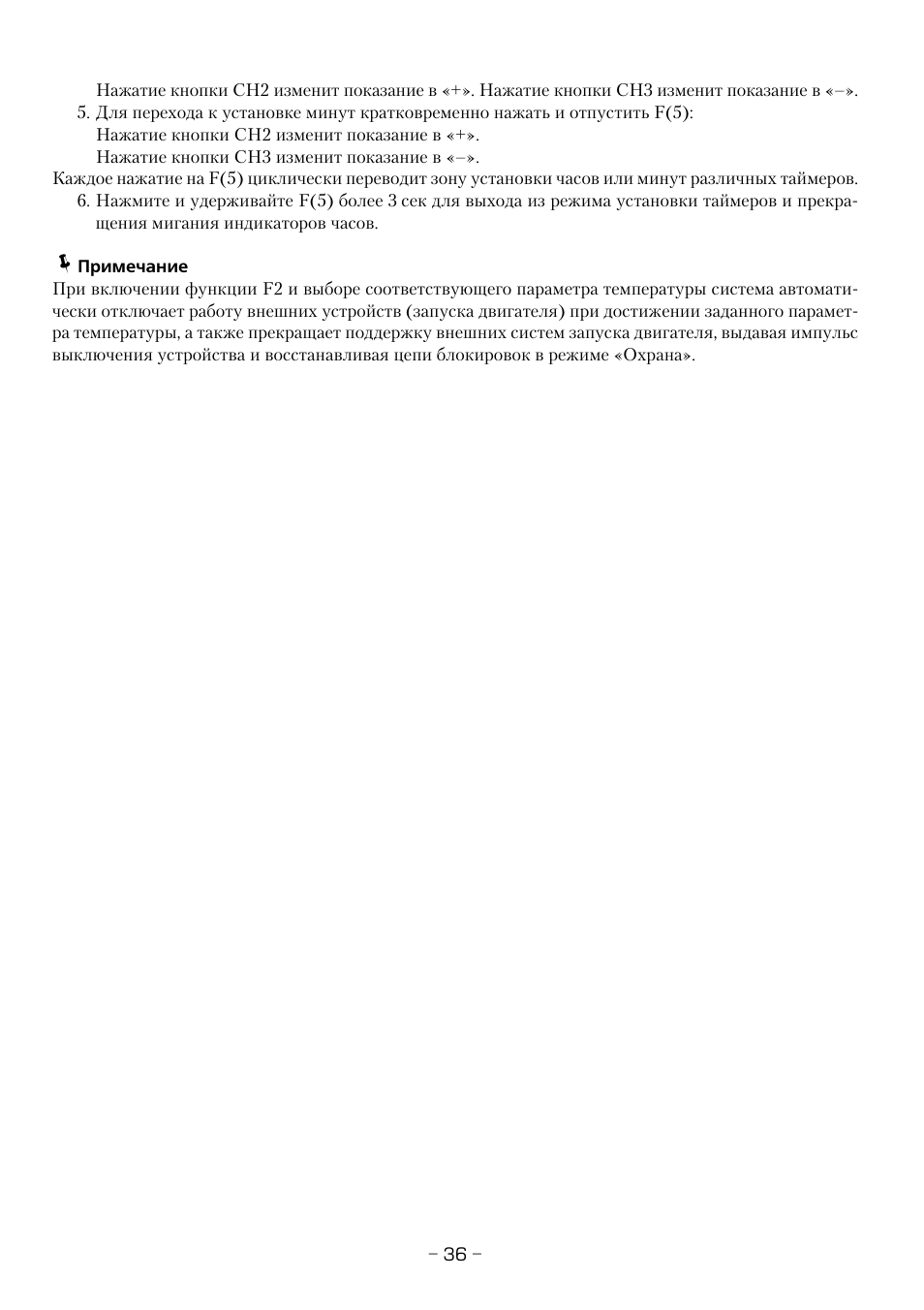 Нажатие кнопки CH2 изменит показание в «+». Нажатие кнопки CH3 изменит показание в «–».

5. Для перехода к установке минут кратковременно нажать и отпустить F(5):
Нажатие кнопки CH2 изменит показание в «+».
Нажатие кнопки CH3 изменит показание в «–».

Каждое нажатие на F(5) циклически переводит зону установки часов или минут различных таймеров.

6. Нажмите и удерживайте F(5) более 3 сек для выхода из режима установки таймеров и прекращения мигания индикаторов часов.

Примечание

При включении функции F2 и выборе соответствующего параметра температуры система автоматически отключает работу внешних устройств (запуска двигателя) при достижении заданного параметра температуры, а также прекращает поддержку внешних систем запуска двигателя, выдавая импульс выключения устройства и восстанавливая цепи блокировок в режиме «Охрана».

– 36 –